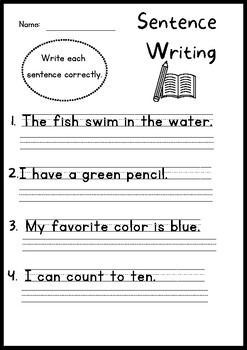 Name: ____________

Sentence Writing

Write each sentence correctly.

1. The fish swim in the water.

2. I have a green pencil.

3. My favorite color is blue.

4. I can count to ten.